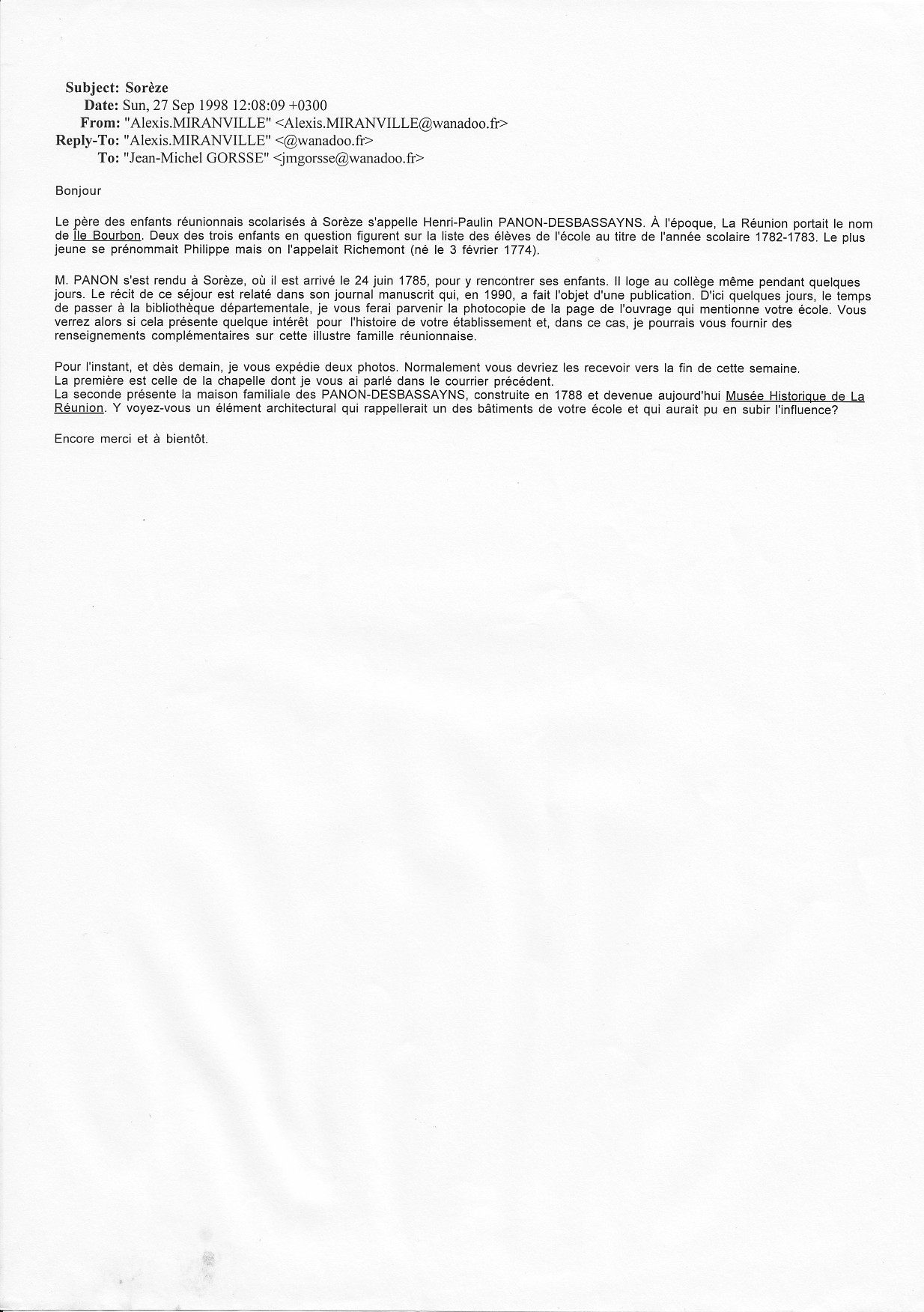 Subject: Sorèze
Date: Sun, 27 Sep 1998 12:08:09 +0300
From: "Alexis.MIRANVILLE" <Alexis.MIRANVILLE@wanadoo.fr>
Reply-To: "Alexis.MIRANVILLE" <@wanadoo.fr>
To: "Jean-Michel GORSSE" <jmgorsse@wanadoo.fr>

Bonjour

Le père des enfants réunionnais scolarisés à Sorèze s'appelle Henri-Paulin PANON-DESBASSAYNS. À l'époque, La Réunion portait le nom de Île Bourbon. Deux des trois enfants en question figurent sur la liste des élèves de l'école au titre de l'année scolaire 1782-1783. Le plus jeune se prénommait Philippe mais on l'appelait Richemont (né le 3 février 1774).

M. PANON s'est rendu à Sorèze, où il est arrivé le 24 juin 1785, pour y rencontrer ses enfants. Il loge au collège même pendant quelques jours. Le récit de ce séjour est relaté dans son journal manuscrit qui, en 1990, a fait l'objet d'une publication. D'ici quelques jours, le temps de passer à la bibliothèque départementale, je vous ferai parvenir la photocopie de la page de l'ouvrage qui mentionne votre école. Vous verrez alors si cela présente quelque intérêt pour l'histoire de votre établissement et, dans ce cas, je pourrais vous fournir des renseignements complémentaires sur cette illustre famille réunionnaise.

Pour l'instant, et dès demain, je vous expédie deux photos. Normalement vous devriez les recevoir vers la fin de cette semaine.
La première est celle de la chapelle dont je vous ai parlé dans le courrier précédent.
La seconde présente la maison familiale des PANON-DESBASSAYNS, construite en 1788 et devenue aujourd'hui Musée Historique de La Réunion. Y voyez-vous un élément architectural qui rappellerait un des bâtiments de votre école et qui aurait pu en subir l'influence?

Encore merci et à bientôt.